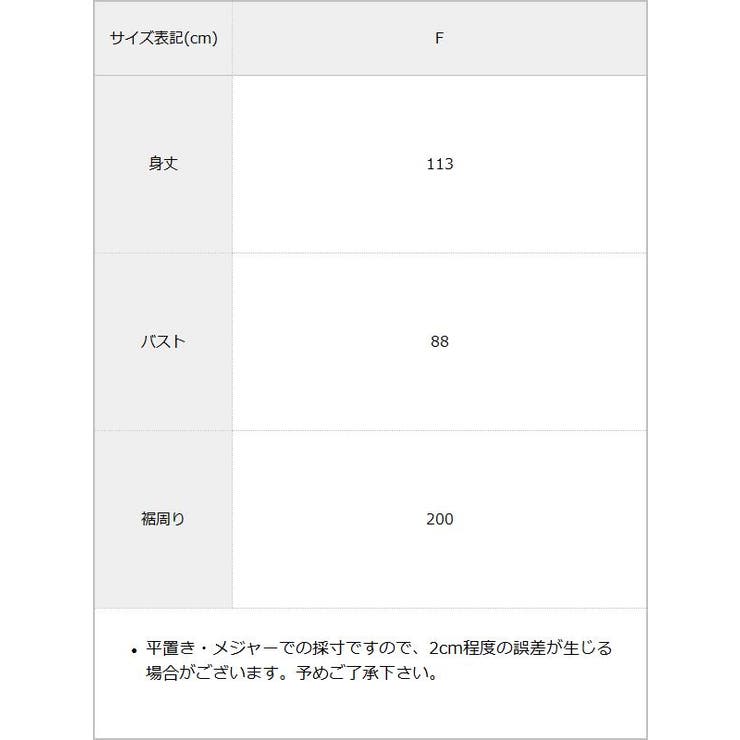 | サイズ表記(cm) | F |
|---|---|
| 身丈 | 113 |
| バスト | 88 |
| 裾周り | 200 |

• 平置き・メジャーでの採寸ですので、2cm程度の誤差が生じる場合がございます。予めご了承下さい。